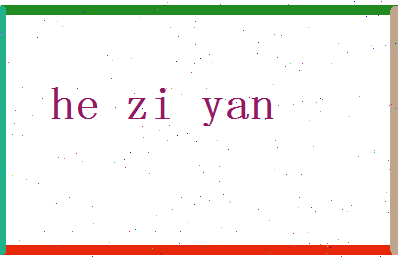 he zi yan